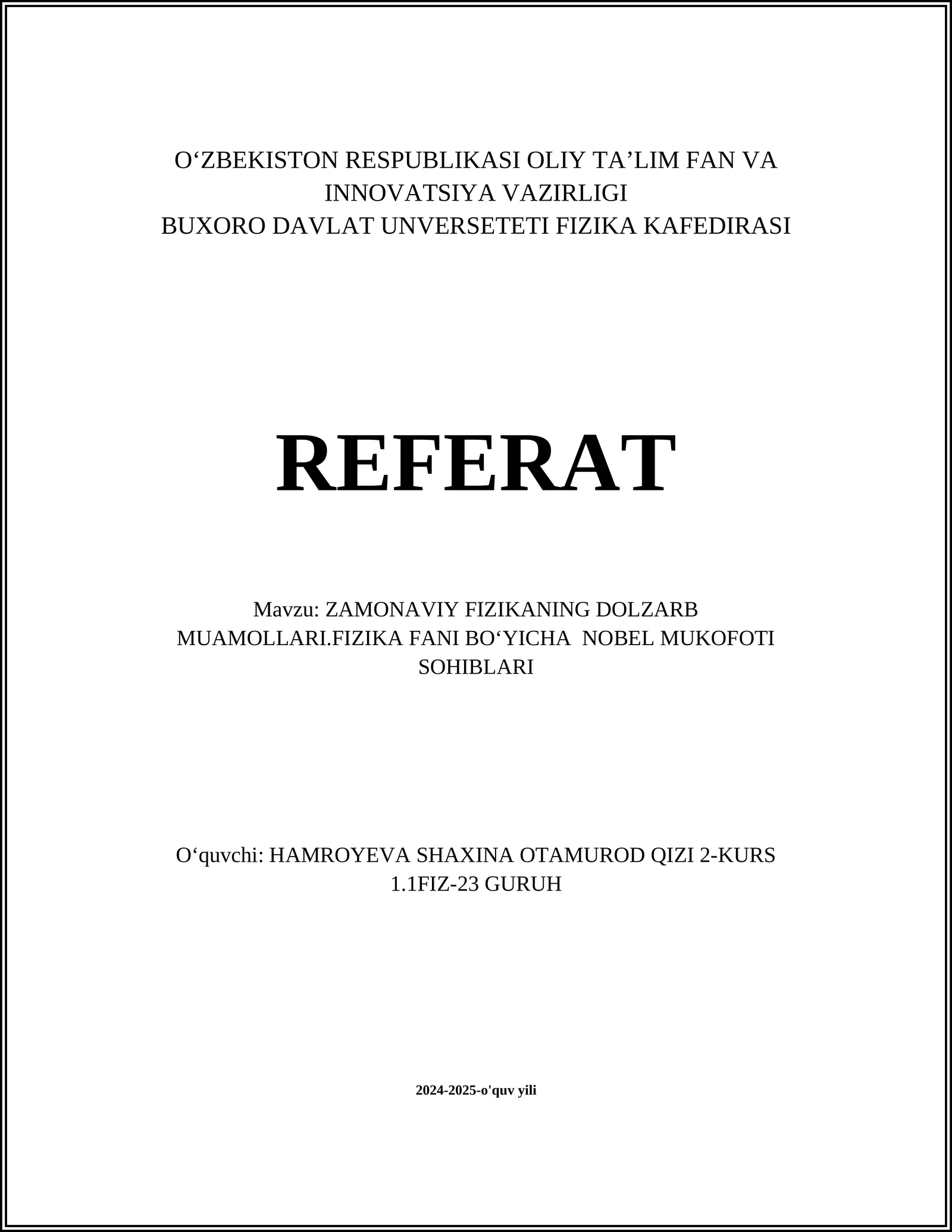 O‘ZBEKISTON RESPUBLIKASI OLIY TA’LIM FAN VA INNOVATSIYA VAZIRLIGI
BUXORO DAVLAT UNVERSETETI FIZIKA KAFEDIRASI

REFERAT

Mavzu: ZAMONAVIY FIZIKANING DOLZARB MUAMOLLARI.FIZIKA FANI BO‘YICHA NOBEL MUKOFOTI SOHIBLARI

O‘quvchi: HAMROYEVA SHAXINA OTAMUROD QIZI 2-KURS 1.1FIZ-23 GURUH

2024-2025-o'quv yili